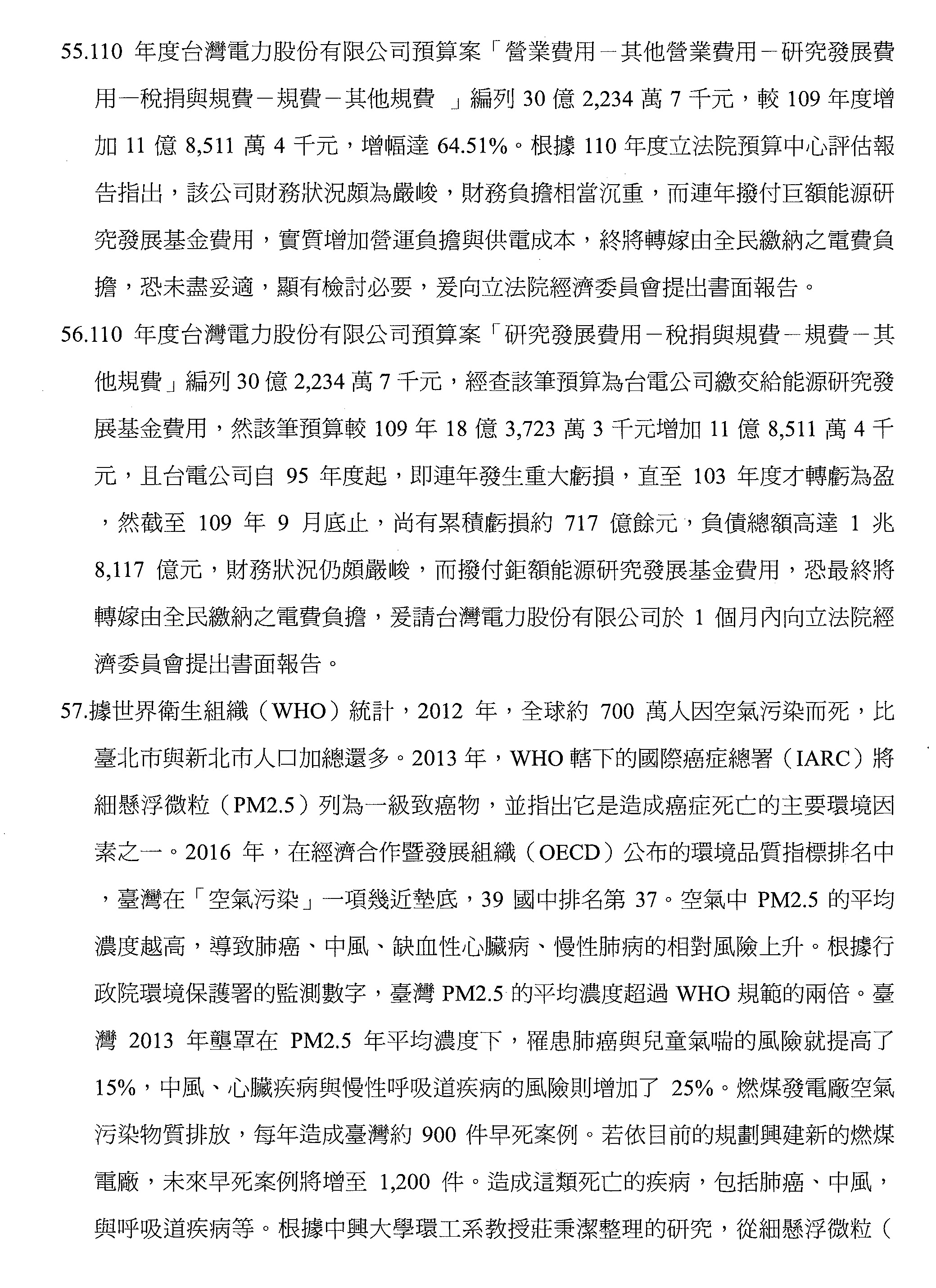 55.110 年度台灣電力股份有限公司預算案「營業費用－其他營業費用－研究發展費用－稅捐與規費－規費－其他規費 」編列 30 億 2,234 萬 7 千元，較 109 年度增加 11 億 8,511 萬 4 千元，增幅達 64.51%。根據 110 年度立法院預算中心評估報告指出，該公司財務狀況頗為嚴峻，財務負擔相當沉重，而連年撥付巨額能源研究發展基金費用，實質增加營運負擔與供電成本，終將轉嫁由全民繳納之電費負擔，恐未盡妥適，顯有檢討必要，爰向立法院經濟委員會提出書面報告。

56.110 年度台灣電力股份有限公司預算案「研究發展費用－稅捐與規費－規費－其他規費」編列 30 億 2,234 萬 7 千元，經查該筆預算為台電公司繳交給能源研究發展基金費用，然該筆預算較 109 年 18 億 3,723 萬 3 千元增加 11 億 8,511 萬 4 千元，且台電公司自 95 年度起，即連年發生重大虧損，直至 103 年度才轉虧為盈，然截至 109 年 9 月底止，尚有累積虧損約 717 億餘元，負債總額高達 1 兆 8,117 億元，財務狀況仍頗嚴峻，而撥付鉅額能源研究發展基金費用，恐最終將轉嫁由全民繳納之電費負擔，爰請台灣電力股份有限公司於 1 個月內向立法院經濟委員會提出書面報告。

57.據世界衛生組織（WHO）統計，2012 年，全球約 700 萬人因空氣污染而死，比臺北市與新北市人口加總還多。2013 年，WHO 轄下的國際癌症總署（IARC）將細懸浮微粒（PM2.5）列為一級致癌物，並指出它是造成癌症死亡的主要環境因素之一。2016 年，在經濟合作暨發展組織（OECD）公布的環境品質指標排名中，臺灣在「空氣污染」一項幾近墊底，39 國中排名第 37。空氣中 PM2.5 的平均濃度越高，導致肺癌、中風、缺血性心臟病、慢性肺病的相對風險上升。根據行政院環境保護署的監測數字，臺灣 PM2.5 的平均濃度超過 WHO 規範的兩倍。臺灣 2013 年籠罩在 PM2.5 年平均濃度下，罹患肺癌與兒童氣喘的風險就提高了 15%，中風、心臟疾病與慢性呼吸道疾病的風險則增加了 25%。燃煤發電廠空氣污染物質排放，每年造成臺灣約 900 件早死案例。若依目前的規劃興建新的燃煤電廠，未來早死案例將增至 1,200 件。造成這類死亡的疾病，包括肺癌、中風，與呼吸道疾病等。根據中興大學環工系教授莊秉潔整理的研究，從細懸浮微粒（